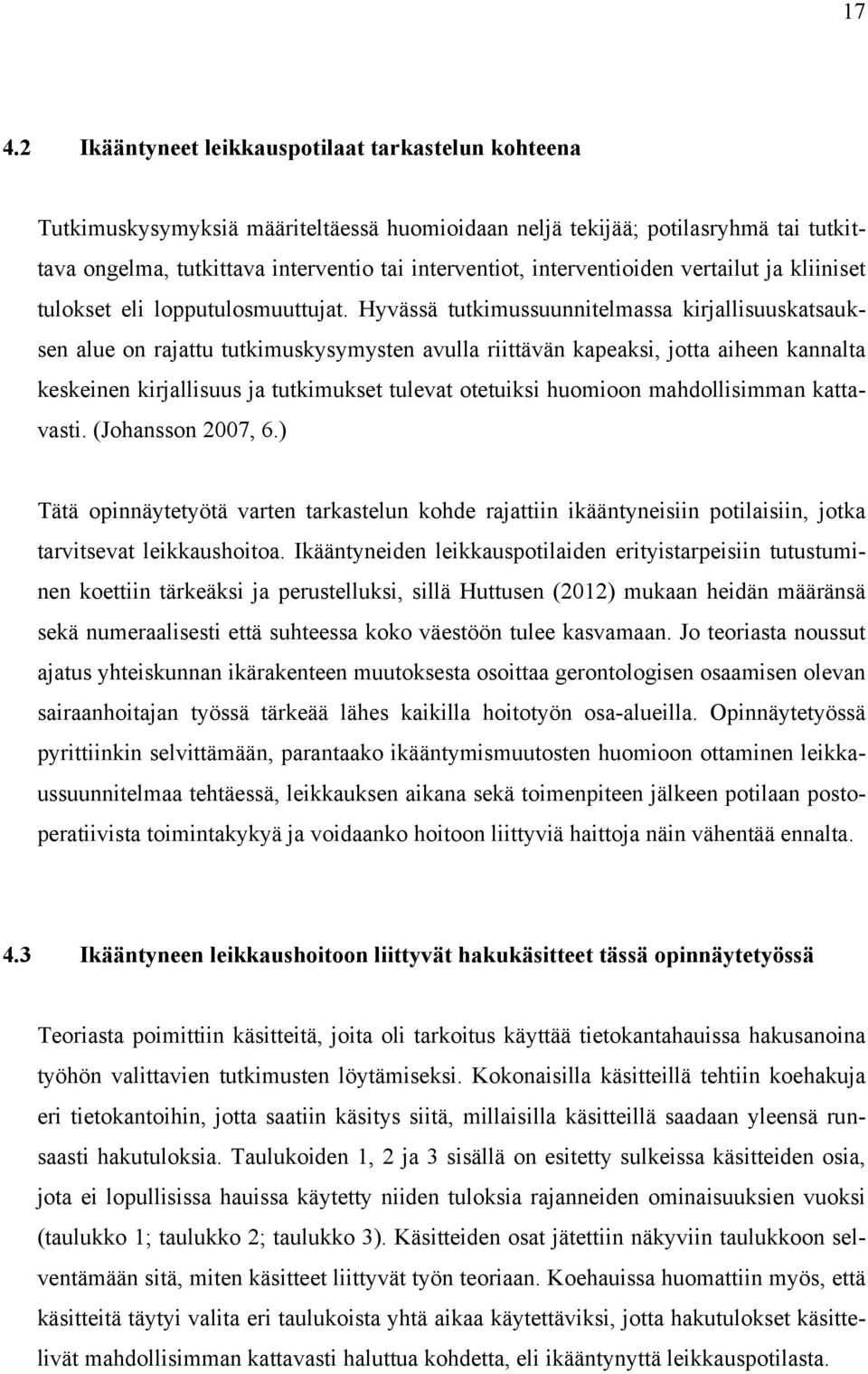 17

4.2 Ikääntyneet leikkauspotilaat tarkastelun kohteena

Tutkimuskysymyksiä määriteltäessä huomioidaan neljä tekijää; potilasryhmä tai tutkittava ongelma, tutkittava interventio tai interventiot, interventioiden vertailut ja kliiniset tulokset eli lopputulosmuuttujat. Hyvässä tutkimussuunnitelmassa kirjallisuuskatsauksen alue on rajattu tutkimuskysymysten avulla riittävän kapeaksi, jotta aiheen kannalta keskeinen kirjallisuus ja tutkimukset tulevat otetuiksi huomioon mahdollisimman kattavasti. (Johansson 2007, 6.)

Tätä opinnäytetyötä varten tarkastelun kohde rajattiin ikääntyneisiin potilaisiin, jotka tarvitsevat leikkaushoitoa. Ikääntyneiden leikkauspotilaiden erityistarpeisiin tutustuminen koettiin tärkeäksi ja perustelluksi, sillä Huttusen (2012) mukaan heidän määränsä sekä numeraalisesti että suhteessa koko väestöön tulee kasvamaan. Jo teoriasta noussut ajatus yhteiskunnan ikärakenteen muutoksesta osoittaa gerontologisen osaamisen olevan sairaanhoitajan työssä tärkeää lähes kaikilla hoitotyön osa-alueilla. Opinnäytetyössä pyrittiinkin selvittämään, parantaako ikääntymismuutosten huomioon ottaminen leikkaussuunnitelmaa tehtäessä, leikkauksen aikana sekä toimenpiteen jälkeen potilaan postoperatiivista toimintakykyä ja voidaanko hoitoon liittyviä haittoja näin vähentää ennalta.

4.3 Ikääntyneen leikkaushoitoon liittyvät hakukäsitteet tässä opinnäytetyössä

Teoriasta poimittiin käsitteitä, joita oli tarkoitus käyttää tietokantahauissa hakusanoina työhön valittavien tutkimusten löytämiseksi. Kokonaisilla käsitteillä tehtiin koehakuja eri tietokantoihin, jotta saatiin käsitys siitä, millaisilla käsitteillä saadaan yleensä runsaasti hakutuloksia. Taulukoiden 1, 2 ja 3 sisällä on esitetty sulkeissa käsitteiden osia, jota ei lopullisissa hauissa käytetty niiden tuloksia rajanneiden ominaisuuksien vuoksi (taulukko 1; taulukko 2; taulukko 3). Käsitteiden osat jätettiin näkyviin taulukkoon selventämään sitä, miten käsitteet liittyvät työn teoriaan. Koehauissa huomattiin myös, että käsitteitä täytyi valita eri taulukoista yhtä aikaa käytettäviksi, jotta hakutulokset käsittelivät mahdollisimman kattavasti haluttua kohdetta, eli ikääntynyttä leikkauspotilasta.